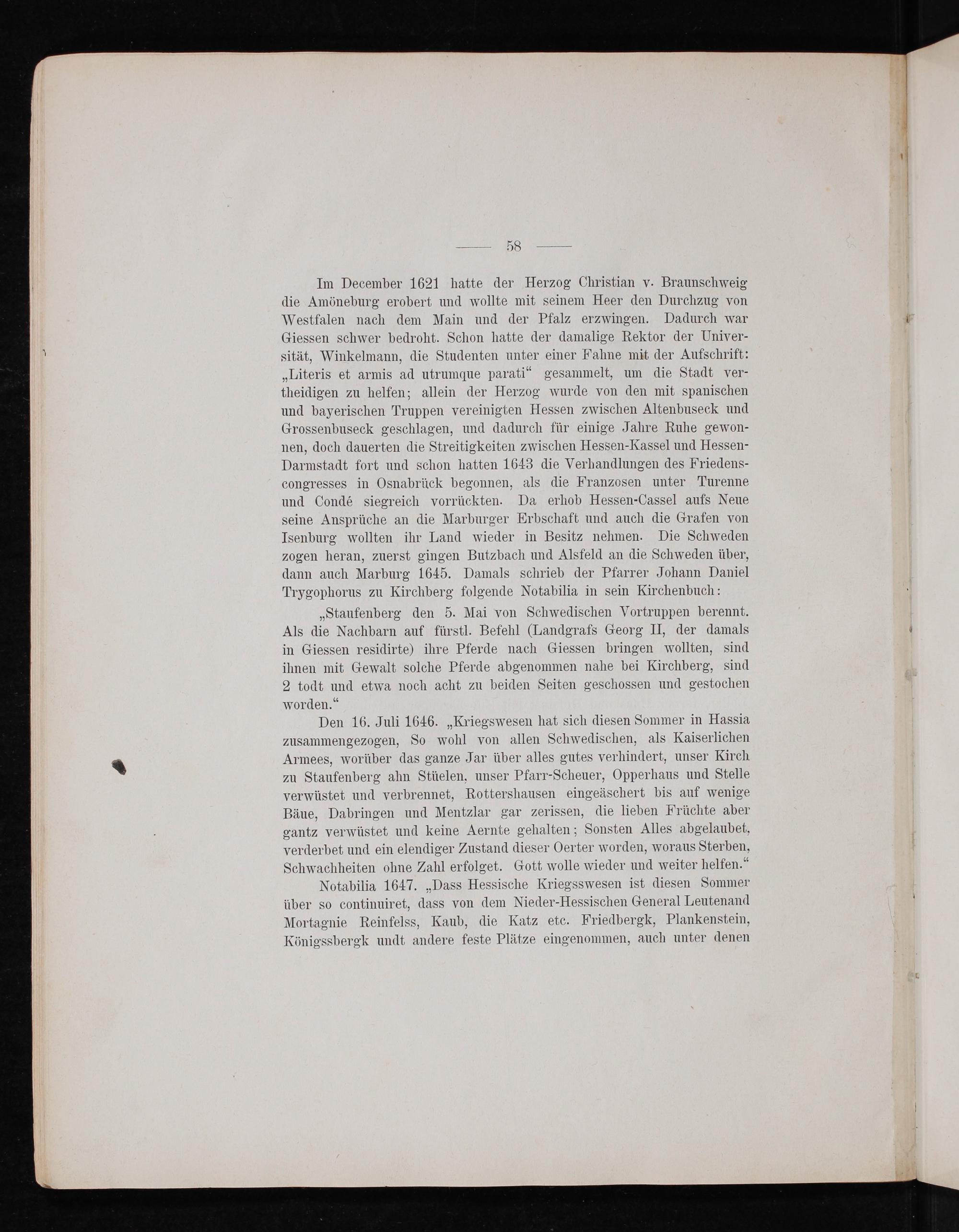 — 58 —

Im December 1621 hatte der Herzog Christian v. Braunschweig die Amöneburg erobert und wollte mit seinem Heer den Durchzug von Westfalen nach dem Main und der Pfalz erzwingen. Dadurch war Giessen schwer bedroht. Schon hatte der damalige Rektor der Universität, Winkelmann, die Studenten unter einer Fahne mit der Aufschrift: „Literis et armis ad utrumque parati“ gesammelt, um die Stadt vertheidigen zu helfen; allein der Herzog wurde von den mit spanischen und bayerischen Truppen vereinigten Hessen zwischen Altenbuseck und Grossenbuseck geschlagen, und dadurch für einige Jahre Ruhe gewonnen, doch dauerten die Streitigkeiten zwischen Hessen-Kassel und Hessen-Darmstadt fort und schon hatten 1643 die Verhandlungen des Friedenscongresses in Osnabrück begonnen, als die Franzosen unter Turenne und Condé siegreich vorrückten. Da erhob Hessen-Cassel aufs Neue seine Ansprüche an die Marburger Erbschaft und auch die Grafen von Isenburg wollten ihr Land wieder in Besitz nehmen. Die Schweden zogen heran, zuerst gingen Butzbach und Alsfeld an die Schweden über, dann auch Marburg 1645. Damals schrieb der Pfarrer Johann Daniel Trygophorus zu Kirchberg folgende Notabilia in sein Kirchenbuch:

„Staufenberg den 5. Mai von Schwedischen Vortruppen berennt. Als die Nachbarn auf fürstl. Befehl (Landgrafs Georg II, der damals in Giessen residirte) ihre Pferde nach Giessen bringen wollten, sind ihnen mit Gewalt solche Pferde abgenommen nahe bei Kirchberg, sind 2 todt und etwa noch acht zu beiden Seiten geschossen und gestochen worden.“

Den 16. Juli 1646. „Kriegswesen hat sich diesen Sommer in Hassia zusammengezogen, So wohl von allen Schwedischen, als Kaiserlichen Armees, worüber das ganze Jar über alles gutes verhindert, unser Kirch zu Staufenberg ahn Stüelen, unser Pfarr-Scheuer, Opperhaus und Stelle verwüstet und verbrennet, Rottershausen eingeäschert bis auf wenige Bäue, Dabringen und Mentzlar gar zerissen, die lieben Früchte aber gantz verwüstet und keine Aernte gehalten; Sonsten Alles abgelaubet, verderbet und ein elendiger Zustand dieser Oerter worden, woraus Sterben, Schwachheiten ohne Zahl erfolget. Gott wolle wieder und weiter helfen.“

Notabilia 1647. „Dass Hessische Kriegsswesen ist diesen Sommer über so continuiret, dass von dem Nieder-Hessischen General Leutenand Mortagnie Reinfelss, Kaub, die Katz etc. Friedbergk, Plankenstein, Königssbergk undt andere feste Plätze eingenommen, auch unter denen